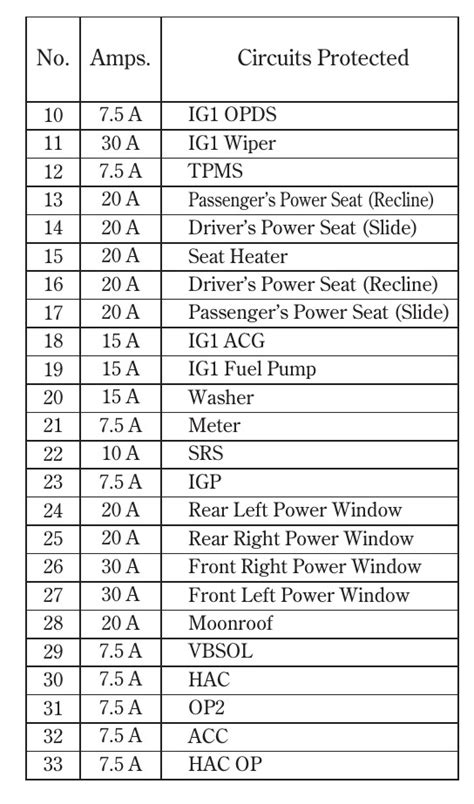 | No. | Amps. | Circuits Protected |
|---|---|---|
| 10 | 7.5 A | IG1 OPDS |
| 11 | 30 A | IG1 Wiper |
| 12 | 7.5 A | TPMS |
| 13 | 20 A | Passenger's Power Seat (Recline) |
| 14 | 20 A | Driver's Power Seat (Slide) |
| 15 | 20 A | Seat Heater |
| 16 | 20 A | Driver's Power Seat (Recline) |
| 17 | 20 A | Passenger's Power Seat (Slide) |
| 18 | 15 A | IG1 ACG |
| 19 | 15 A | IG1 Fuel Pump |
| 20 | 15 A | Washer |
| 21 | 7.5 A | Meter |
| 22 | 10 A | SRS |
| 23 | 7.5 A | IGP |
| 24 | 20 A | Rear Left Power Window |
| 25 | 20 A | Rear Right Power Window |
| 26 | 30 A | Front Right Power Window |
| 27 | 30 A | Front Left Power Window |
| 28 | 20 A | Moonroof |
| 29 | 7.5 A | VBSOL |
| 30 | 7.5 A | HAC |
| 31 | 7.5 A | OP2 |
| 32 | 7.5 A | ACC |
| 33 | 7.5 A | HAC OP |